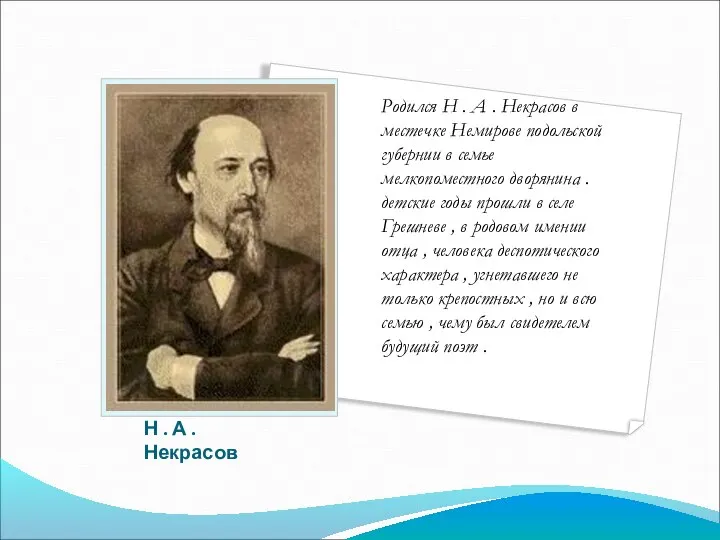 Родился Н . А . Некрасов в местечке Немирове подольской губернии в семье мелкопоместного дворянина . детские годы прошли в селе Грешневе , в родовом имении отца , человека деспотического характера , угнетавшего не только крепостных , но и всю семью , чему был свидетелем будущий поэт .

Н . А . Некрасов